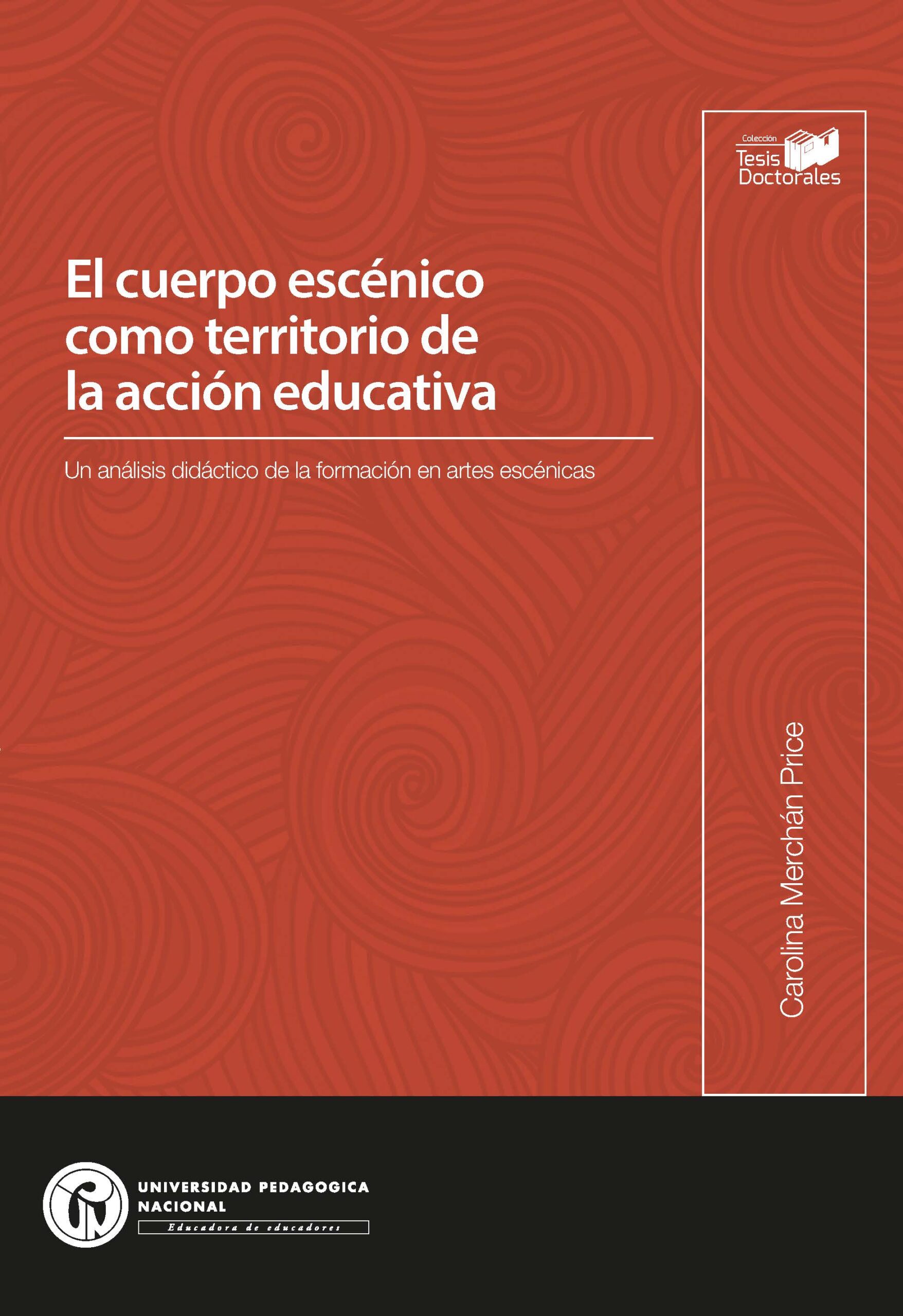 Colección
Tesis
Doctorales

El cuerpo escénico como territorio de la acción educativa

Un análisis didáctico de la formación en artes escénicas

Carolina Merchán Price

UNIVERSIDAD PEDAGOGICA NACIONAL
Educadora de educadores